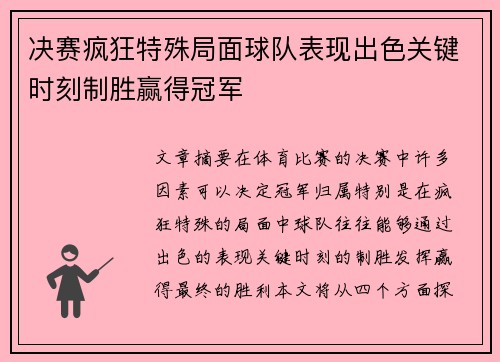 决赛疯狂特殊局面球队表现出色关键时刻制胜赢得冠军

文章摘要在体育比赛的决赛中许多因素可以决定冠军归属特别是在疯狂特殊的局面中球队往往能够通过出色的表现关键时刻的制胜发挥赢得最终的胜利本文将从四个方面探